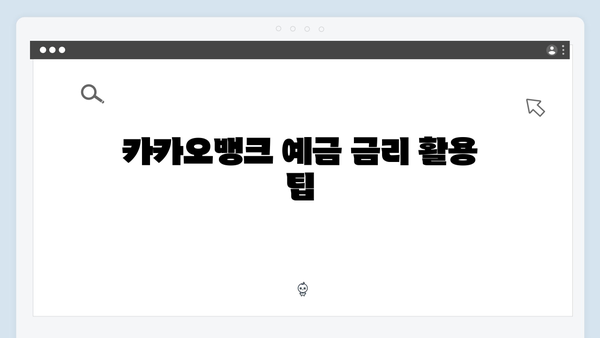 카카오뱅크 예금 금리 활용 팁